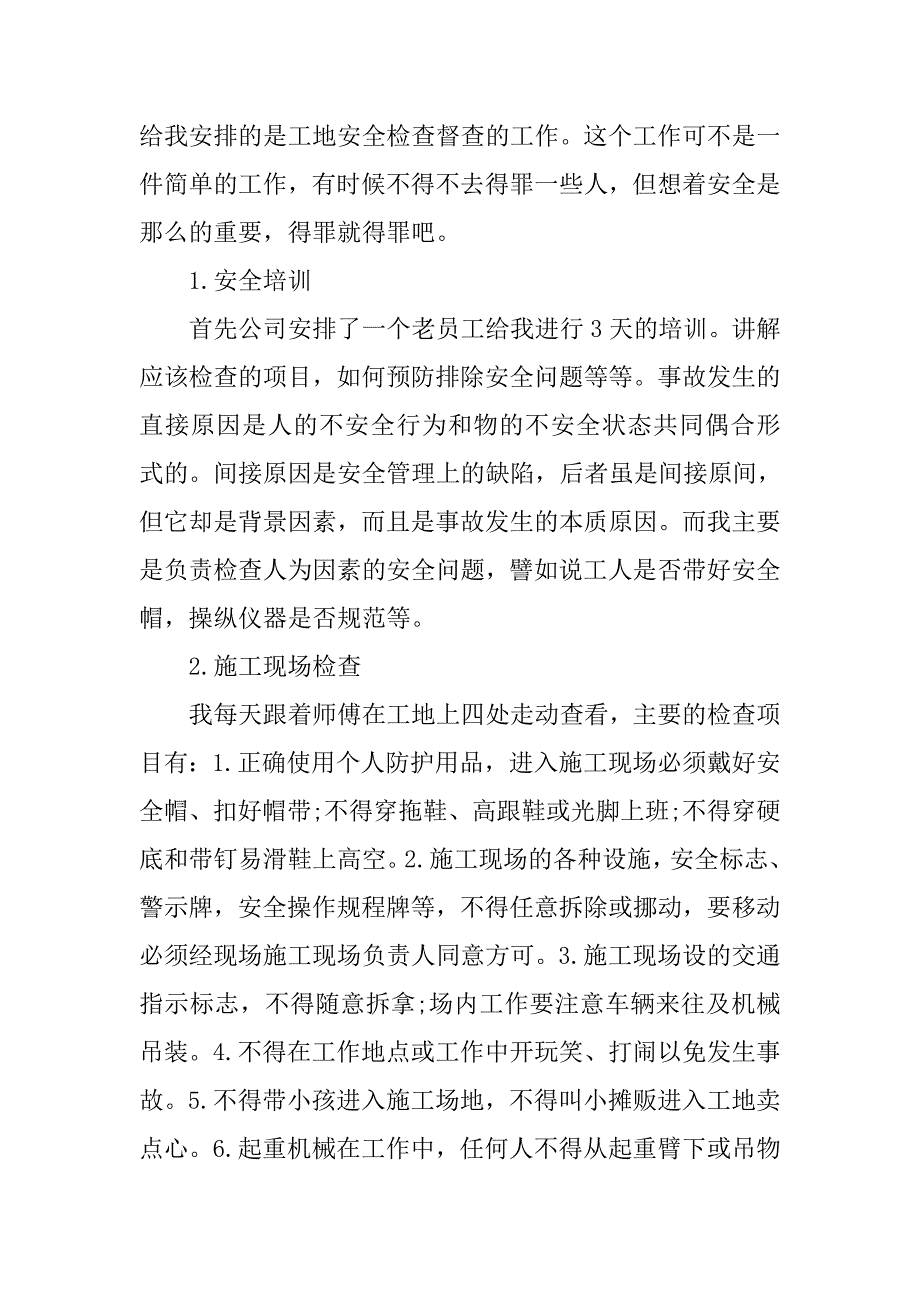 给我安排的是工地安全检查督查的工作。这个工作可不是一件简单的工作，有时候不得不去得罪一些人，但想着安全是那么的重要，得罪就得罪吧。

1.安全培训

首先公司安排了一个老员工给我进行3天的培训。讲解应该检查的项目，如何预防排除安全问题等等。事故发生的直接原因是人的不安全行为和物的不安全状态共同偶合形式的。间接原因是安全管理上的缺陷，后者虽是间接原间，但它却是背景因素，而且是事故发生的本质原因。而我主要是负责检查人为因素的安全问题，譬如说工人是否带好安全帽，操纵仪器是否规范等。

2.施工现场检查

我每天跟着师傅在工地上四处走动查看，主要的检查项目有：1.正确使用个人防护用品，进入施工现场必须戴好安全帽、扣好帽带;不得穿拖鞋、高跟鞋或光脚上班;不得穿硬底和带钉易滑鞋上高空。2.施工现场的各种设施，安全标志、警示牌，安全操作规程牌等，不得任意拆除或挪动，要移动必须经现场施工现场负责人同意方可。3.施工现场设的交通指示标志，不得随意拆拿;场内工作要注意车辆来往及机械吊装。4.不得在工作地点或工作中开玩笑、打闹以免发生事故。5.不得带小孩进入施工场地，不得叫小摊贩进入工地卖点心。6.起重机械在工作中，任何人不得从起重臂下或吊物